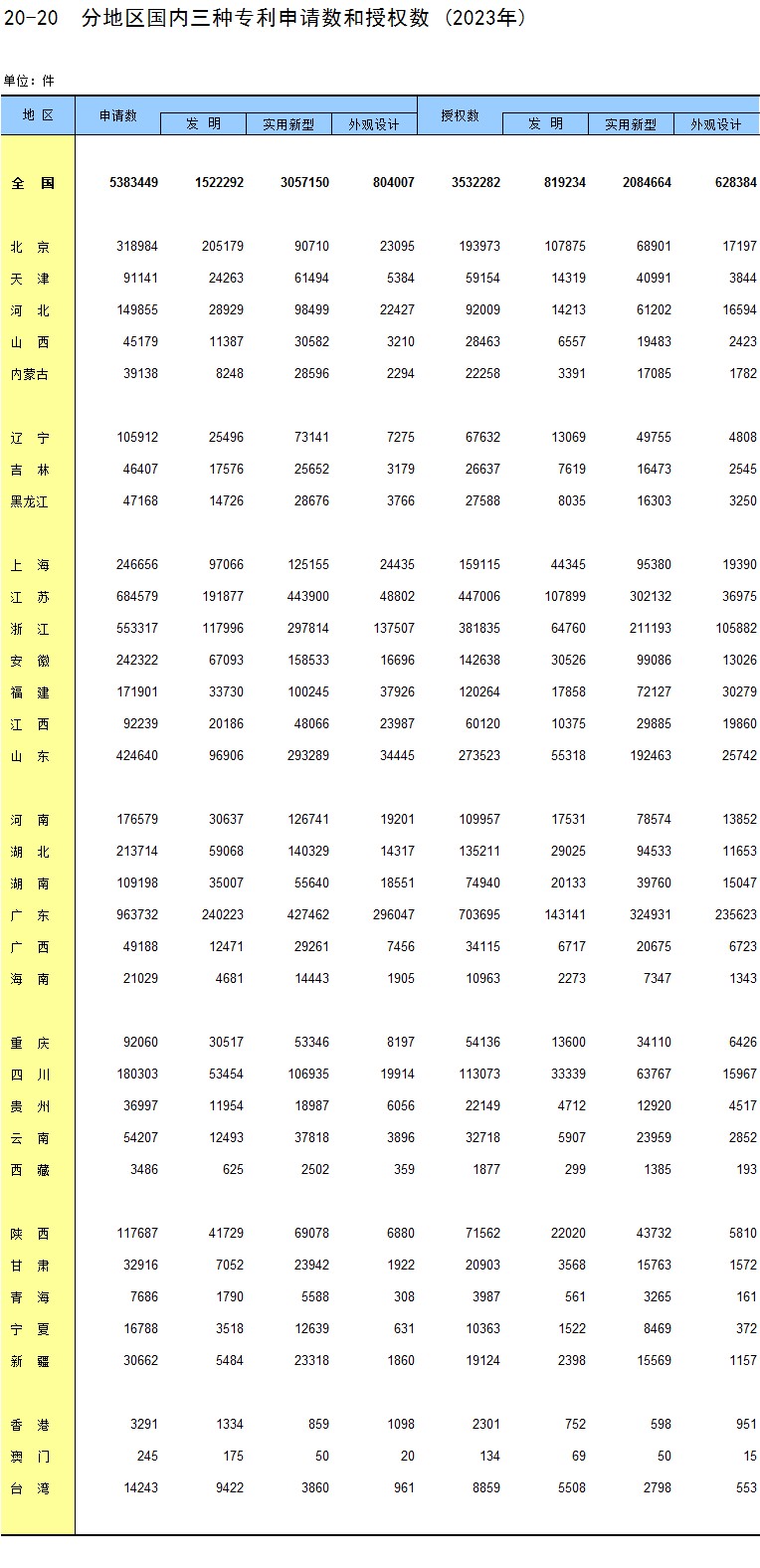 20-20 分地区国内三种专利申请数和授权数（2023年）

单位：件

| 地 区 | 申请数 | 发 明 | 实用新型 | 外观设计 | 授权数 | 发 明 | 实用新型 | 外观设计 |
|---|---|---|---|---|---|---|---|---|
| 全 国 | 5383449 | 1522292 | 3057150 | 804007 | 3532282 | 819234 | 2084664 | 628384 |
| 北 京 | 318984 | 205179 | 90710 | 23095 | 193973 | 107875 | 68901 | 17197 |
| 天 津 | 91141 | 24263 | 61494 | 5384 | 59154 | 14319 | 40991 | 3844 |
| 河 北 | 149855 | 28929 | 98499 | 22427 | 92009 | 14213 | 61202 | 16594 |
| 山 西 | 45179 | 11387 | 30582 | 3210 | 28463 | 6557 | 19483 | 2423 |
| 内蒙古 | 39138 | 8248 | 28596 | 2294 | 22258 | 3391 | 17085 | 1782 |
| 辽 宁 | 105912 | 25496 | 73141 | 7275 | 67632 | 13069 | 49755 | 4808 |
| 吉 林 | 46407 | 17576 | 25652 | 3179 | 26637 | 7619 | 16473 | 2545 |
| 黑龙江 | 47168 | 14726 | 28676 | 3766 | 27588 | 8035 | 16303 | 3250 |
| 上 海 | 246656 | 97066 | 125155 | 24435 | 159115 | 44345 | 95380 | 19390 |
| 江 苏 | 684579 | 191877 | 443900 | 48802 | 447006 | 107899 | 302132 | 36975 |
| 浙 江 | 553317 | 117996 | 297814 | 137507 | 381835 | 64760 | 211193 | 105882 |
| 安 徽 | 242322 | 67093 | 158533 | 16696 | 142638 | 30526 | 99086 | 13026 |
| 福 建 | 171901 | 33730 | 100245 | 37926 | 120264 | 17858 | 72127 | 30279 |
| 江 西 | 92239 | 20186 | 48066 | 23987 | 60120 | 10375 | 29885 | 19860 |
| 山 东 | 424640 | 96906 | 293289 | 34445 | 273523 | 55318 | 192463 | 25742 |
| 河 南 | 176579 | 30637 | 126741 | 19201 | 109957 | 17531 | 78574 | 13852 |
| 湖 北 | 213714 | 59068 | 140329 | 14317 | 135211 | 29025 | 94533 | 11653 |
| 湖 南 | 109198 | 35007 | 55640 | 18551 | 74940 | 20133 | 39760 | 15047 |
| 广 东 | 963732 | 240223 | 427462 | 296047 | 703695 | 143141 | 324931 | 235623 |
| 广 西 | 49188 | 12471 | 29261 | 7456 | 34115 | 6717 | 20675 | 6723 |
| 海 南 | 21029 | 4681 | 14443 | 1905 | 10963 | 2273 | 7347 | 1343 |
| 重 庆 | 92060 | 30517 | 53346 | 8197 | 54136 | 13600 | 34110 | 6426 |
| 四 川 | 180303 | 53454 | 106935 | 19914 | 113073 | 33339 | 63767 | 15967 |
| 贵 州 | 36997 | 11954 | 18987 | 6056 | 22149 | 4712 | 12920 | 4517 |
| 云 南 | 54207 | 12493 | 37818 | 3896 | 32718 | 5907 | 23959 | 2852 |
| 西 藏 | 3486 | 625 | 2502 | 359 | 1877 | 299 | 1385 | 193 |
| 陕 西 | 117687 | 41729 | 69078 | 6880 | 71562 | 22020 | 43732 | 5810 |
| 甘 肃 | 32916 | 7052 | 23942 | 1922 | 20903 | 3568 | 15763 | 1572 |
| 青 海 | 7686 | 1790 | 5588 | 308 | 3987 | 561 | 3265 | 161 |
| 宁 夏 | 16788 | 3518 | 12639 | 631 | 10363 | 1522 | 8469 | 372 |
| 新 疆 | 30662 | 5484 | 23318 | 1860 | 19124 | 2398 | 15569 | 1157 |
| 香 港 | 3291 | 1334 | 859 | 1098 | 2301 | 752 | 598 | 951 |
| 澳 门 | 245 | 175 | 50 | 20 | 134 | 69 | 50 | 15 |
| 台 湾 | 14243 | 9422 | 3860 | 961 | 8859 | 5508 | 2798 | 553 |